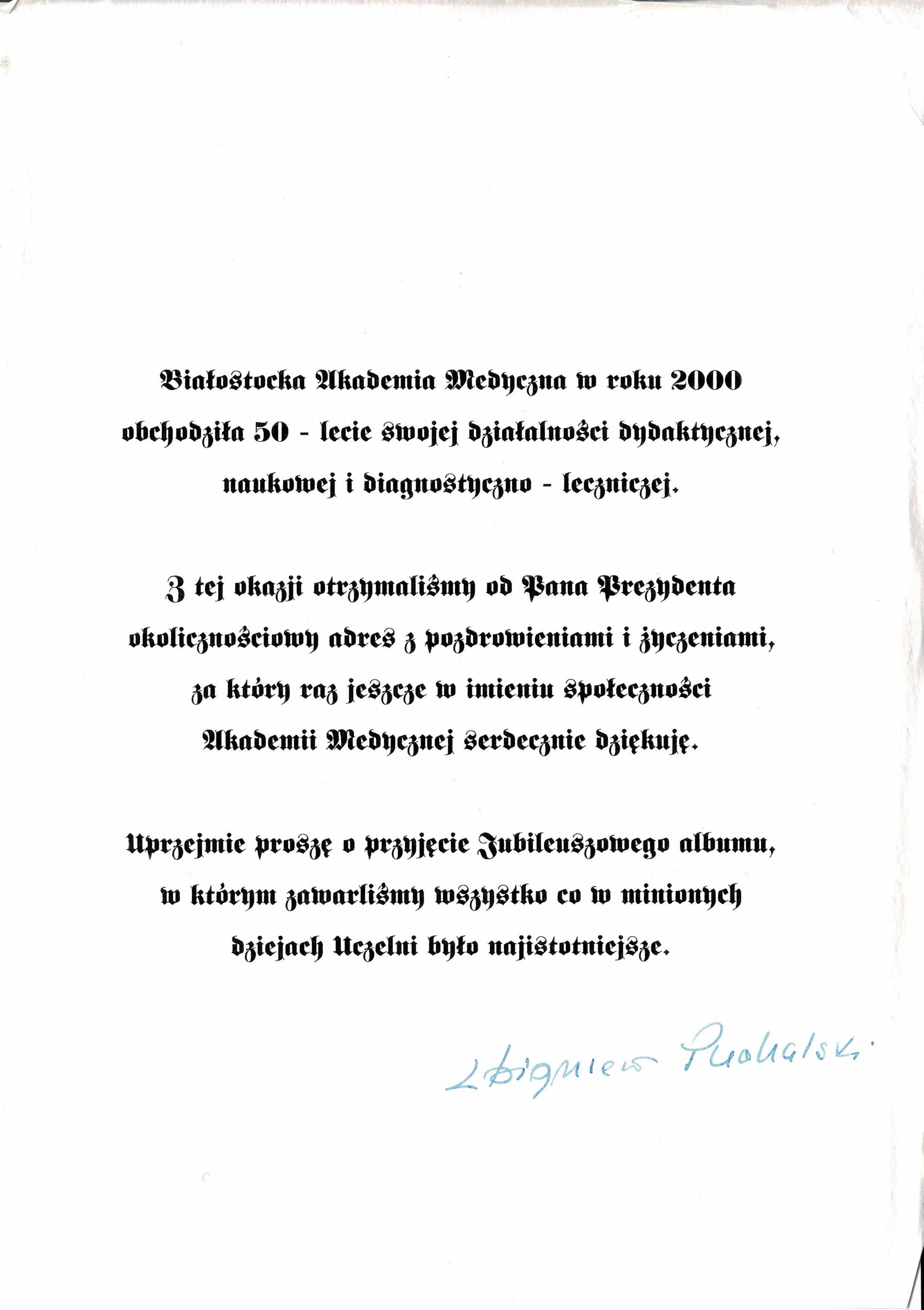 Białostocka Akademia Medyczna w roku 2000 obchodziła 50 - lecie swojej działalności dydaktycznej, naukowej i diagnostyczno - leczniczej.

Z tej okazji otrzymaliśmy od Pana Prezydenta okolicznościowy adres z pozdrowieniami i życzeniami, za który raz jeszcze w imieniu społeczności Akademii Medycznej serdecznie dziękuję.

Uprzejmie proszę o przyjęcie Jubileuszowego albumu, w którym zawarliśmy wszystko co w minionych dziejach Uczelni było najistotniejsze.

Zbigniew Puchalski